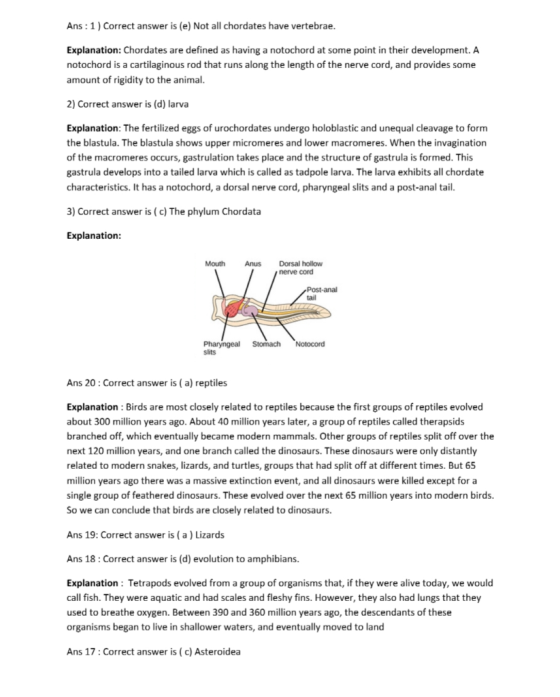 Ans : 1 ) Correct answer is (e) Not all chordates have vertebrae.

Explanation: Chordates are defined as having a notochord at some point in their development. A notochord is a cartilaginous rod that runs along the length of the nerve cord, and provides some amount of rigidity to the animal.

2) Correct answer is (d) larva

Explanation: The fertilized eggs of urochordates undergo holoblastic and unequal cleavage to form the blastula. The blastula shows upper micromeres and lower macromeres. When the invagination of the macromeres occurs, gastrulation takes place and the structure of gastrula is formed. This gastrula develops into a tailed larva which is called as tadpole larva. The larva exhibits all chordate characteristics. It has a notochord, a dorsal nerve cord, pharyngeal slits and a post-anal tail.

3) Correct answer is ( c) The phylum Chordata

Explanation:

Mouth
Anus
Dorsal hollow nerve cord
Post-anal tail
Pharyngeal slits
Stomach
Notocord

Ans 20 : Correct answer is ( a) reptiles

Explanation : Birds are most closely related to reptiles because the first groups of reptiles evolved about 300 million years ago. About 40 million years later, a group of reptiles called therapsids branched off, which eventually became modern mammals. Other groups of reptiles split off over the next 120 million years, and one branch called the dinosaurs. These dinosaurs were only distantly related to modern snakes, lizards, and turtles, groups that had split off at different times. But 65 million years ago there was a massive extinction event, and all dinosaurs were killed except for a single group of feathered dinosaurs. These evolved over the next 65 million years into modern birds. So we can conclude that birds are closely related to dinosaurs.

Ans 19: Correct answer is ( a ) Lizards

Ans 18 : Correct answer is (d) evolution to amphibians.

Explanation : Tetrapods evolved from a group of organisms that, if they were alive today, we would call fish. They were aquatic and had scales and fleshy fins. However, they also had lungs that they used to breathe oxygen. Between 390 and 360 million years ago, the descendants of these organisms began to live in shallower waters, and eventually moved to land

Ans 17 : Correct answer is ( c) Asteroidea